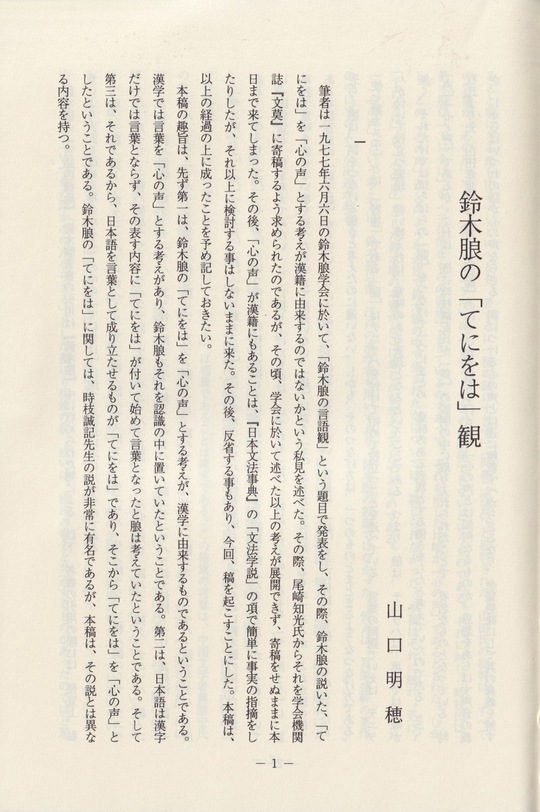 鈴木朖の「てにをは」観

山口明穂

一

筆者は一九七七年六月六日の鈴木朖学会に於いて、「鈴木朖の言語観」という題目で発表をし、その際、鈴木朖の説いた、「てにをは」を「心の声」とする考えが漢籍に由来するのではないかという私見を述べた。その際、尾崎知光氏からそれを学会機関誌『文莫』に寄稿するよう求められたのであるが、その頃、学会に於いて述べた以上の考えが展開できず、寄稿をせぬままに本日まで来てしまった。その後、「心の声」が漢籍にもあることは、『日本文法事典』の「文法学説」の項で簡単に事実の指摘をしたりしたが、それ以上に検討する事はしないままに来た。その後、反省する事もあり、今回、稿を起こすことにした。本稿は、以上の経過の上に成ったことを予め記しておきたい。

本稿の趣旨は、先ず第一は、鈴木朖の「てにをは」を「心の声」とする考えが、漢学に由来するものであるということである。漢学では言葉を「心の声」とする考えがあり、鈴木朖もそれを認識の中に置いていたということである。第二は、日本語は漢字だけでは言葉とならず、その表す内容に「てにをは」が付いて始めて言葉となったと朖は考えていたということである。そして第三は、それであるから、日本語を言葉として成り立たせるものが「てにをは」であり、そこから「てにをは」を「心の声」としたということである。鈴木朖の「てにをは」に関しては、時枝誠記先生の説が非常に有名であるが、本稿は、その説とは異なる内容を持つ。

— 1 —